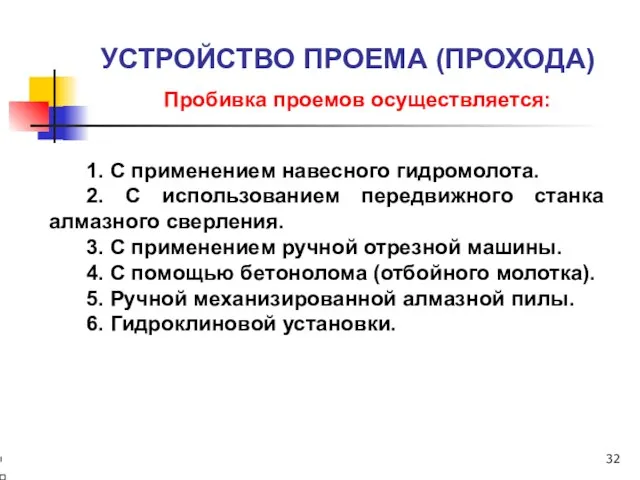 УСТРОЙСТВО ПРОЕМА (ПРОХОДА)

Пробивка проемов осуществляется:

1. С применением навесного гидромолота.
2. С использованием передвижного станка алмазного сверления.
3. С применением ручной отрезной машины.
4. С помощью бетонолома (отбойного молотка).
5. Ручной механизированной алмазной пилы.
6. Гидроклиновой установки.

32